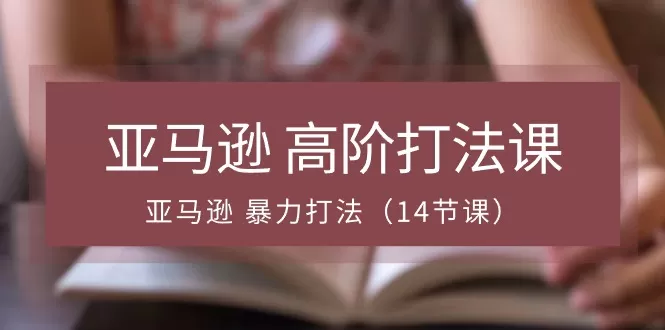 亚马逊 高阶打法课

亚马逊 暴力打法（14节课）